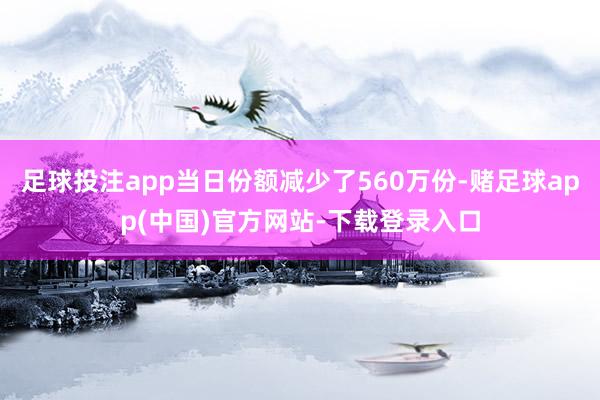 足球投注app当日份额减少了560万份-赌足球app(中国)官方网站-下载登录入口